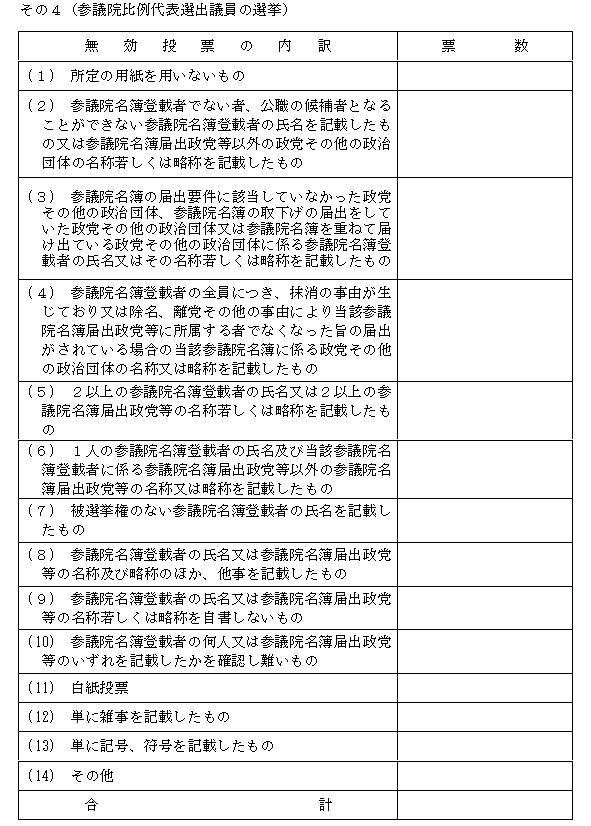 その４（参議院比例代表選出議員の選挙）

| 無　効　投　票　の　内　訳 | 票　　数 |
|---|---|
| （１）　所定の用紙を用いないもの | |
| （２）　参議院名簿登載者でない者、公職の候補者となることができない参議院名簿登載者の氏名を記載したもの又は参議院名簿届出政党等以外の政党その他の政治団体の名称若しくは略称を記載したもの | |
| （３）　参議院名簿の届出要件に該当していなかった政党その他の政治団体、参議院名簿の取下げの届出をしていた政党その他の政治団体又は参議院名簿を重ねて届け出ている政党その他の政治団体に係る参議院名簿登載者の氏名又はその名称若しくは略称を記載したもの | |
| （４）　参議院名簿登載者の全員につき、抹消の事由が生じており又は除名、離党その他の事由により当該参議院名簿届出政党等に所属する者でなくなった旨の届出がされている場合の当該参議院名簿に係る政党その他の政治団体の名称又は略称を記載したもの | |
| （５）　２以上の参議院名簿登載者の氏名又は２以上の参議院名簿届出政党等の名称若しくは略称を記載したもの | |
| （６）　１人の参議院名簿登載者の氏名及び当該参議院名簿登載者に係る参議院名簿届出政党等以外の参議院名簿届出政党等の名称又は略称を記載したもの | |
| （７）　被選挙権のない参議院名簿登載者の氏名を記載したもの | |
| （８）　参議院名簿登載者の氏名又は参議院名簿届出政党等の名称及び略称のほか、他事を記載したもの | |
| （９）　参議院名簿登載者の氏名又は参議院名簿届出政党等の名称若しくは略称を自書しないもの | |
| （10）　参議院名簿登載者の何人又は参議院名簿届出政党等のいずれを記載したかを確認し難いもの | |
| （11）　白紙投票 | |
| （12）　単に雑事を記載したもの | |
| （13）　単に記号、符号を記載したもの | |
| （14）　その他 | |
| 合　　　　計 | |